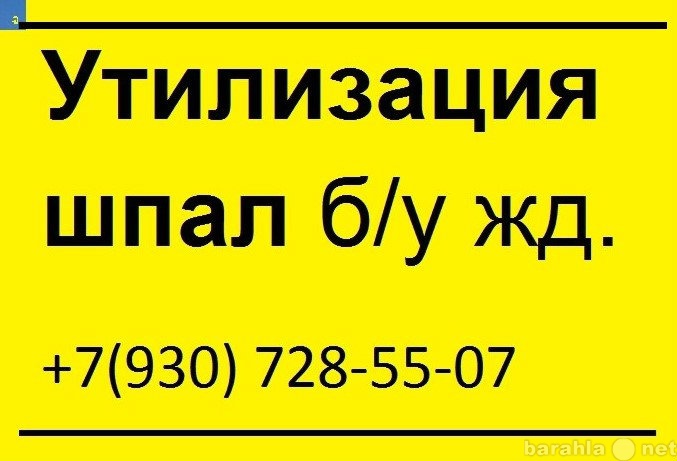 Утилизация шпал б/у жд.

+7(930) 728-55-07

barahla net